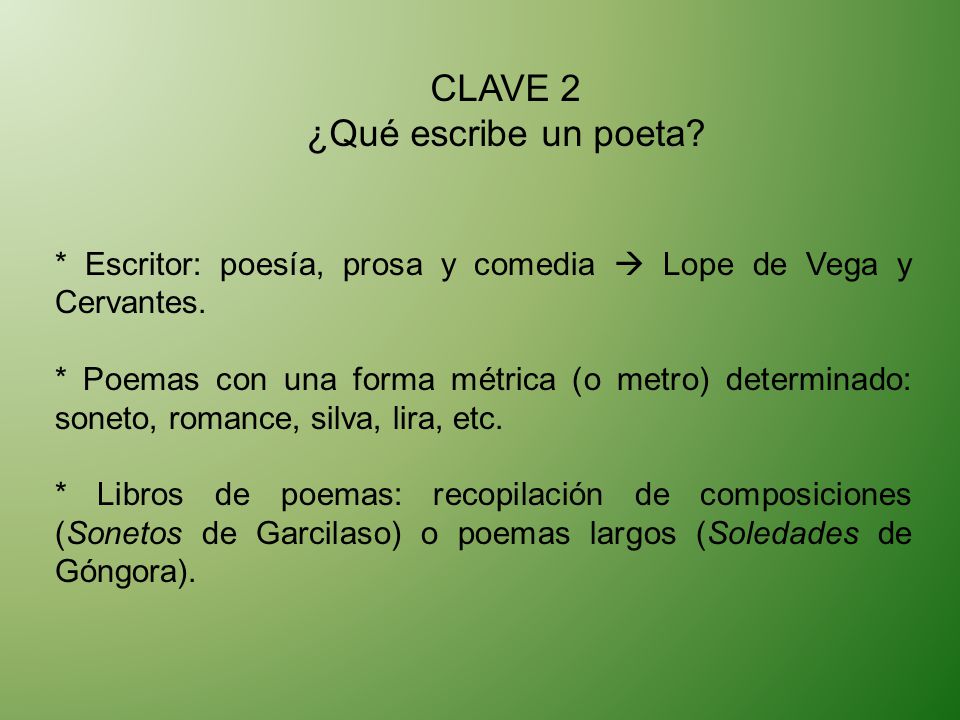 CLAVE 2
¿Qué escribe un poeta?

* Escritor: poesía, prosa y comedia → Lope de Vega y Cervantes.

* Poemas con una forma métrica (o metro) determinado: soneto, romance, silva, lira, etc.

* Libros de poemas: recopilación de composiciones (Sonetos de Garcilaso) o poemas largos (Soledades de Góngora).